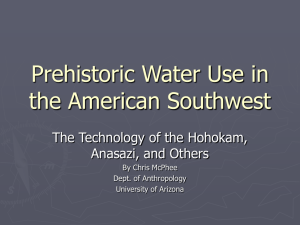 Prehistoric Water Use in the American Southwest

The Technology of the Hohokam, Anasazi, and Others

By Chris McPhee
Dept. of Anthropology
University of Arizona